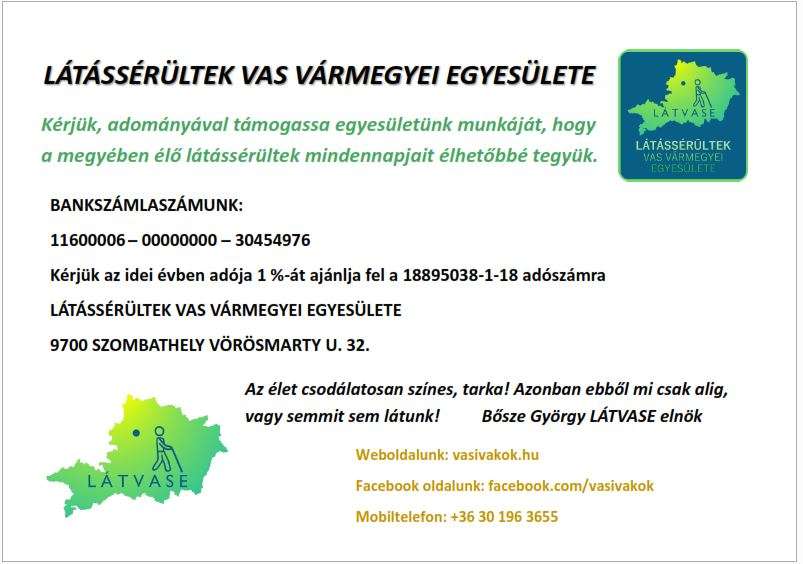 LÁTÁSSÉRÜLTEK VAS VÁRMEGYEI EGYESÜLETE

LÁTVASE
LÁTÁSSÉRÜLTEK VAS VÁRMEGYEI EGYESÜLETE

Kérjük, adományával támogassa egyesületünk munkáját, hogy a megyében élő látássérültek mindennapjait élhetőbbé tegyük.

BANKSZÁMLASZÁMUNK:

11600006 – 00000000 – 30454976

Kérjük az idei évben adója 1 %-át ajánlja fel a 18895038-1-18 adószámra

LÁTÁSSÉRÜLTEK VAS VÁRMEGYEI EGYESÜLETE

9700 SZOMBATHELY VÖRÖSMARTY U. 32.

Az élet csodálatosan színes, tarka! Azonban ebből mi csak alig, vagy semmit sem látunk! Bősze György LÁTVASE elnök

LÁTVASE

Weboldalunk: vasivakok.hu

Facebook oldalunk: facebook.com/vasivakok

Mobiltelefon: +36 30 196 3655